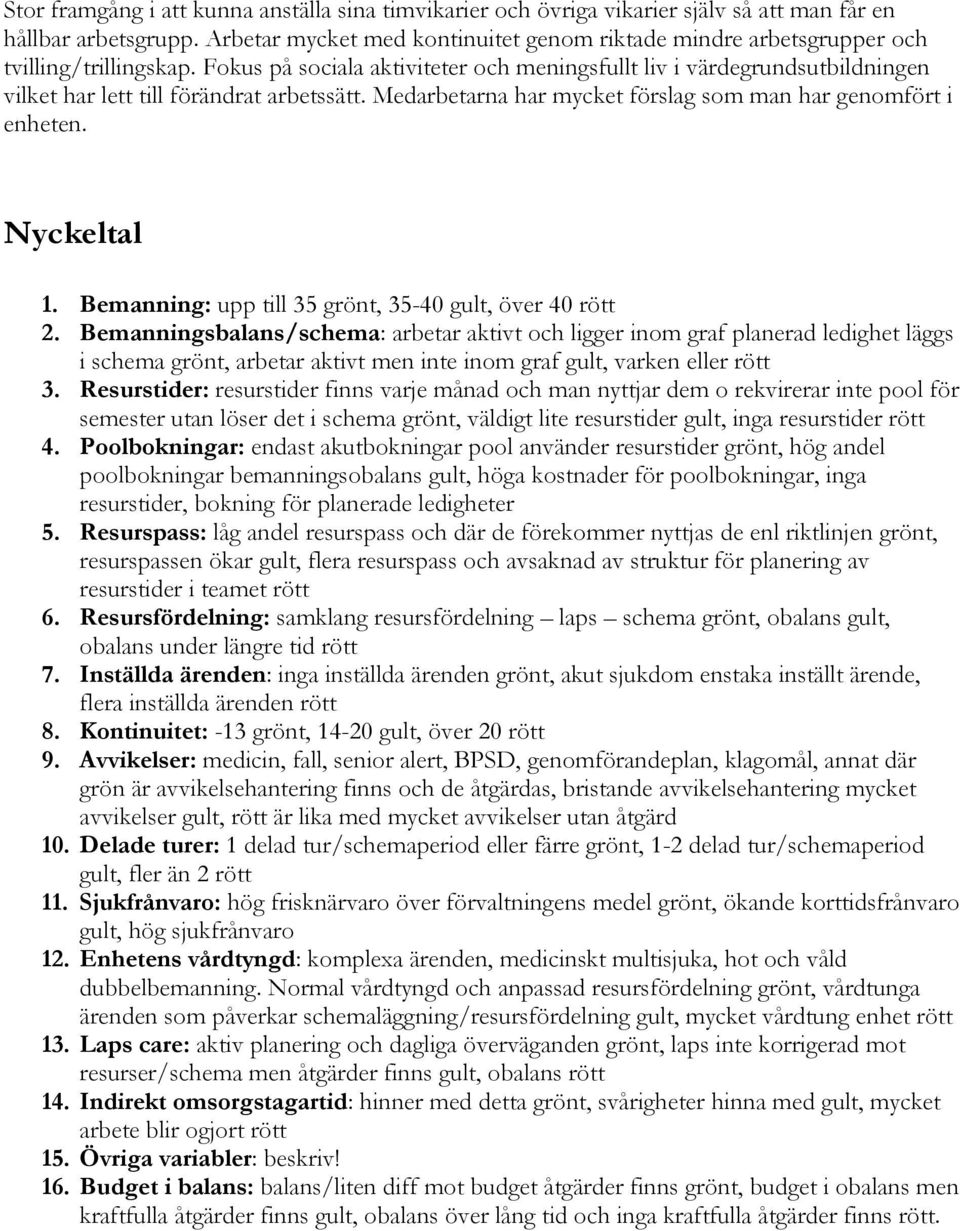 Stor framgång i att kunna anställa sina timvikarier och övriga vikarier själv så att man får en hållbar arbetsgrupp. Arbetar mycket med kontinuitet genom riktade mindre arbetsgrupper och tvilling/trillingskap. Fokus på sociala aktiviteter och meningsfullt liv i värdegrundsutbildningen vilket har lett till förändrat arbetssätt. Medarbetarna har mycket förslag som man har genomfört i enheten.

Nyckeltal

1. Bemanning: upp till 35 grönt, 35-40 gult, över 40 rött
2. Bemanningsbalans/schema: arbetar aktivt och ligger inom graf planerad ledighet läggs i schema grönt, arbetar aktivt men inte inom graf gult, varken eller rött
3. Resurstider: resurstider finns varje månad och man nyttjar dem o rekvirerar inte pool för semester utan löser det i schema grönt, väldigt lite resurstider gult, inga resurstider rött
4. Poolbokningar: endast akutbokningar pool använder resurstider grönt, hög andel poolbokningar bemanningsobalans gult, höga kostnader för poolbokningar, inga resurstider, bokning för planerade ledigheter
5. Resurspass: låg andel resurspass och där de förekommer nyttjas de enl riktlinjen grönt, resurspassen ökar gult, flera resurspass och avsaknad av struktur för planering av resurstider i teamet rött
6. Resursfördelning: samklang resursfördelning – laps – schema grönt, obalans gult, obalans under längre tid rött
7. Inställda ärenden: inga inställda ärenden grönt, akut sjukdom enstaka inställt ärende, flera inställda ärenden rött
8. Kontinuitet: -13 grönt, 14-20 gult, över 20 rött
9. Avvikelser: medicin, fall, senior alert, BPSD, genomförandeplan, klagomål, annat där grön är avvikelsehantering finns och de åtgärdas, bristande avvikelsehantering mycket avvikelser gult, rött är lika med mycket avvikelser utan åtgärd
10. Delade turer: 1 delad tur/schemaperiod eller färre grönt, 1-2 delad tur/schemaperiod gult, fler än 2 rött
11. Sjukfrånvaro: hög frisknärvaro över förvaltningens medel grönt, ökande korttidsfrånvaro gult, hög sjukfrånvaro
12. Enhetens vårdtyngd: komplexa ärenden, medicinskt multisjuka, hot och våld dubbelbemanning. Normal vårdtyngd och anpassad resursfördelning grönt, vårdtunga ärenden som påverkar schemaläggning/resursfördelning gult, mycket vårdtung enhet rött
13. Laps care: aktiv planering och dagliga överväganden grönt, laps inte korrigerad mot resurser/schema men åtgärder finns gult, obalans rött
14. Indirekt omsorgstagartid: hinner med detta grönt, svårigheter hinna med gult, mycket arbete blir ogjort rött
15. Övriga variabler: beskriv!
16. Budget i balans: balans/liten diff mot budget åtgärder finns grönt, budget i obalans men kraftfulla åtgärder finns gult, obalans över lång tid och inga kraftfulla åtgärder finns rött.